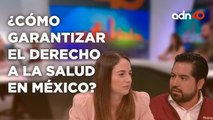 ¿CÓMO GARANTIZAR EL DERECHO A LA SALUD EN MÉXICO?

adn40